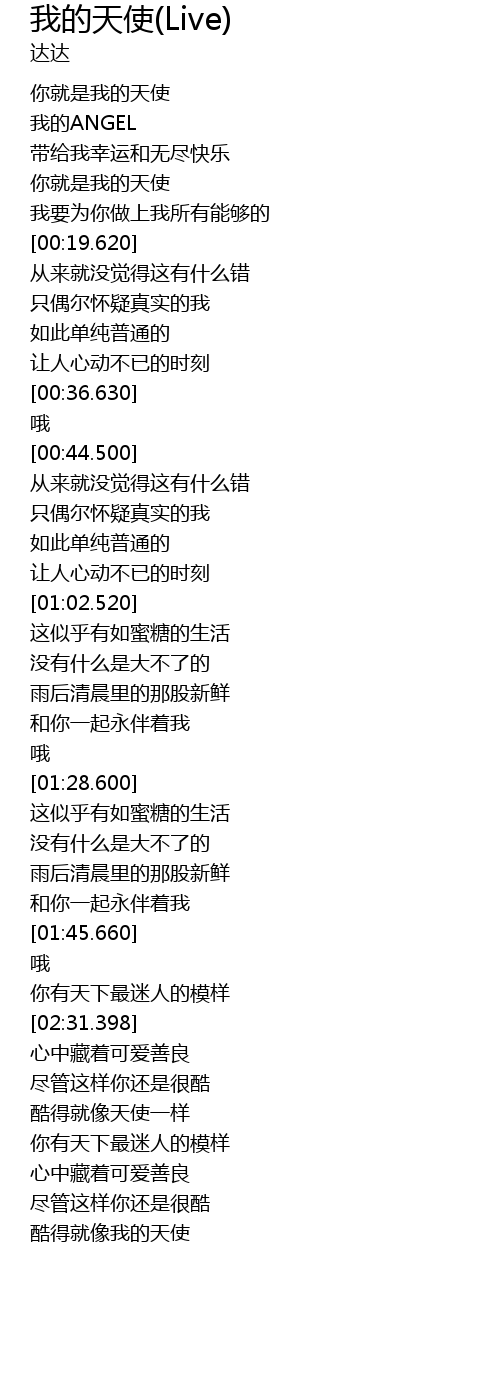 我的天使(Live)
达达

你就是我的天使
我的ANGEL
带给我幸运和无尽快乐
你就是我的天使
我要为你做上我所有能够的
[00:19.620]
从来就没觉得这有什么错
只偶尔怀疑真实的我
如此单纯普通的
让人心动不已的时刻
[00:36.630]
哦
[00:44.500]
从来就没觉得这有什么错
只偶尔怀疑真实的我
如此单纯普通的
让人心动不已的时刻
[01:02.520]
这似乎有如蜜糖的生活
没有什么是大不了的
雨后清晨里的那股新鲜
和你一起永伴着我
哦
[01:28.600]
这似乎有如蜜糖的生活
没有什么是大不了的
雨后清晨里的那股新鲜
和你一起永伴着我
[01:45.660]
哦
你有天下最迷人的模样
[02:31.398]
心中藏着可爱善良
尽管这样你还是很酷
酷得就像天使一样
你有天下最迷人的模样
心中藏着可爱善良
尽管这样你还是很酷
酷得就像我的天使